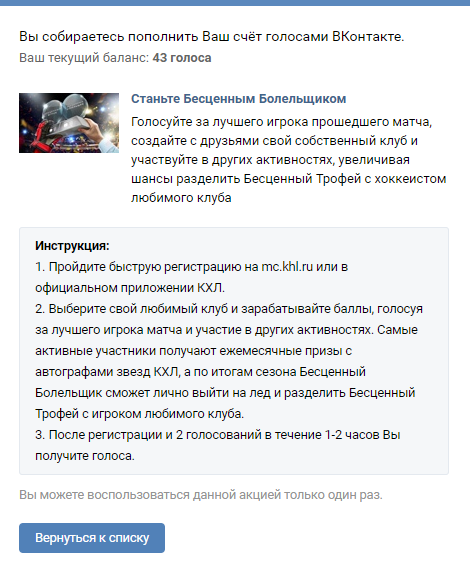 Вы собираетесь пополнить Ваш счёт голосами ВКонтакте.
Ваш текущий баланс: 43 голоса

Станьте Бесценным Болельщиком
Голосуйте за лучшего игрока прошедшего матча, создайте с друзьями свой собственный клуб и участвуйте в других активностях, увеличивая шансы разделить Бесценный Трофей с хоккеистом любимого клуба

Инструкция:
1. Пройдите быструю регистрацию на mc.khl.ru или в официальном приложении КХЛ.
2. Выберите свой любимый клуб и зарабатывайте баллы, голосуя за лучшего игрока матча и участие в других активностях. Самые активные участники получают ежемесячные призы с автографами звезд КХЛ, а по итогам сезона Бесценный Болельщик сможет лично выйти на лед и разделить Бесценный Трофей с игроком любимого клуба.
3. После регистрации и 2 голосований в течение 1-2 часов Вы получите голоса.

Вы можете воспользоваться данной акцией только один раз.

Вернуться к списку